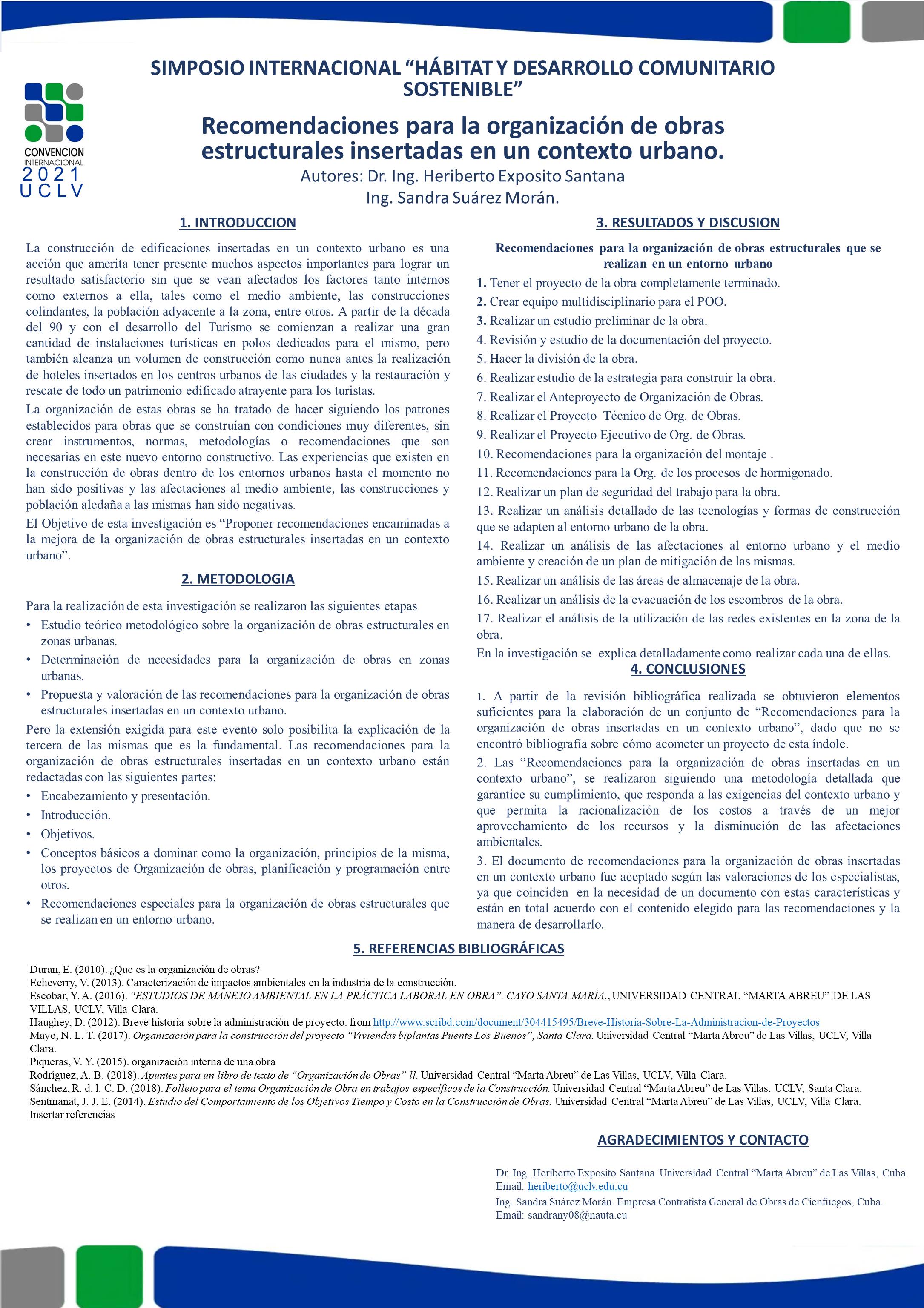 CONVENCION
INTERNACIONAL
2021
UCLV

SIMPOSIO INTERNACIONAL “HÁBITAT Y DESARROLLO COMUNITARIO SOSTENIBLE”

Recomendaciones para la organización de obras estructurales insertadas en un contexto urbano.

Autores: Dr. Ing. Heriberto Exposito Santana
Ing. Sandra Suárez Morán.

1. INTRODUCCION

La construcción de edificaciones insertadas en un contexto urbano es una acción que amerita tener presente muchos aspectos importantes para lograr un resultado satisfactorio sin que se vean afectados los factores tanto internos como externos a ella, tales como el medio ambiente, las construcciones colindantes, la población adyacente a la zona, entre otros. A partir de la década del 90 y con el desarrollo del Turismo se comienzan a realizar una gran cantidad de instalaciones turísticas en polos dedicados para el mismo, pero también alcanza un volumen de construcción como nunca antes la realización de hoteles insertados en los centros urbanos de las ciudades y la restauración y rescate de todo un patrimonio edificado atrayente para los turistas.

La organización de estas obras se ha tratado de hacer siguiendo los patrones establecidos para obras que se construían con condiciones muy diferentes, sin crear instrumentos, normas, metodologías o recomendaciones que son necesarias en este nuevo entorno constructivo. Las experiencias que existen en la construcción de obras dentro de los entornos urbanos hasta el momento no han sido positivas y las afectaciones al medio ambiente, las construcciones y población aledaña a las mismas han sido negativas.

El Objetivo de esta investigación es “Proponer recomendaciones encaminadas a la mejora de la organización de obras estructurales insertadas en un contexto urbano”.

2. METODOLOGIA

Para la realización de esta investigación se realizaron las siguientes etapas
• Estudio teórico metodológico sobre la organización de obras estructurales en zonas urbanas.
• Determinación de necesidades para la organización de obras en zonas urbanas.
• Propuesta y valoración de las recomendaciones para la organización de obras estructurales insertadas en un contexto urbano.

Pero la extensión exigida para este evento solo posibilita la explicación de la tercera de las mismas que es la fundamental. Las recomendaciones para la organización de obras estructurales insertadas en un contexto urbano están redactadas con las siguientes partes:
• Encabezamiento y presentación.
• Introducción.
• Objetivos.
• Conceptos básicos a dominar como la organización, principios de la misma, los proyectos de Organización de obras, planificación y programación entre otros.
• Recomendaciones especiales para la organización de obras estructurales que se realizan en un entorno urbano.

3. RESULTADOS Y DISCUSION

Recomendaciones para la organización de obras estructurales que se realizan en un entorno urbano

1. Tener el proyecto de la obra completamente terminado.
2. Crear equipo multidisciplinario para el POO.
3. Realizar un estudio preliminar de la obra.
4. Revisión y estudio de la documentación del proyecto.
5. Hacer la división de la obra.
6. Realizar estudio de la estrategia para construir la obra.
7. Realizar el Anteproyecto de Organización de Obras.
8. Realizar el Proyecto Técnico de Org. de Obras.
9. Realizar el Proyecto Ejecutivo de Org. de Obras.
10. Recomendaciones para la organización del montaje .
11. Recomendaciones para la Org. de los procesos de hormigonado.
12. Realizar un plan de seguridad del trabajo para la obra.
13. Realizar un análisis detallado de las tecnologías y formas de construcción que se adapten al entorno urbano de la obra.
14. Realizar un análisis de las afectaciones al entorno urbano y el medio ambiente y creación de un plan de mitigación de las mismas.
15. Realizar un análisis de las áreas de almacenaje de la obra.
16. Realizar un análisis de la evacuación de los escombros de la obra.
17. Realizar el análisis de la utilización de las redes existentes en la zona de la obra.
En la investigación se explica detalladamente como realizar cada una de ellas.

4. CONCLUSIONES

1. A partir de la revisión bibliográfica realizada se obtuvieron elementos suficientes para la elaboración de un conjunto de “Recomendaciones para la organización de obras insertadas en un contexto urbano”, dado que no se encontró bibliografía sobre cómo acometer un proyecto de esta índole.

2. Las “Recomendaciones para la organización de obras insertadas en un contexto urbano”, se realizaron siguiendo una metodología detallada que garantice su cumplimiento, que responda a las exigencias del contexto urbano y que permita la racionalización de los costos a través de un mejor aprovechamiento de los recursos y la disminución de las afectaciones ambientales.

3. El documento de recomendaciones para la organización de obras insertadas en un contexto urbano fue aceptado según las valoraciones de los especialistas, ya que coinciden en la necesidad de un documento con estas características y están en total acuerdo con el contenido elegido para las recomendaciones y la manera de desarrollarlo.

5. REFERENCIAS BIBLIOGRÁFICAS

Duran, E. (2010). ¿Que es la organización de obras?
Echeverry, V. (2013). Caracterización de impactos ambientales en la industria de la construcción.
Escobar, Y. A. (2016). “ESTUDIOS DE MANEJO AMBIENTAL EN LA PRÁCTICA LABORAL EN OBRA”. CAYO SANTA MARÍA., UNIVERSIDAD CENTRAL “MARTA ABREU” DE LAS VILLAS, UCLV, Villa Clara.
Haughey, D. (2012). Breve historia sobre la administración de proyecto. from http://www.scribd.com/document/304415495/Breve-Historia-Sobre-La-Administracion-de-Proyectos
Mayo, N. L. T. (2017). Organización para la construcción del proyecto “Viviendas biplantas Puente Los Buenos”, Santa Clara. Universidad Central “Marta Abreu” de Las Villas, UCLV, Villa Clara.
Piqueras, V. Y. (2015). organización interna de una obra
Rodríguez, A. B. (2018). Apuntes para un libro de texto de “Organización de Obras” ll. Universidad Central “Marta Abreu” de Las Villas, UCLV, Villa Clara.
Sánchez, R. d. l. C. D. (2018). Folleto para el tema Organización de Obra en trabajos específicos de la Construcción. Universidad Central “Marta Abreu” de Las Villas. UCLV, Santa Clara.
Sentmanat, J. J. E. (2014). Estudio del Comportamiento de los Objetivos Tiempo y Costo en la Construcción de Obras. Universidad Central “Marta Abreu” de Las Villas, UCLV, Villa Clara.
Insertar referencias

AGRADECIMIENTOS Y CONTACTO

Dr. Ing. Heriberto Exposito Santana. Universidad Central “Marta Abreu” de Las Villas, Cuba.
Email: heriberto@uclv.edu.cu
Ing. Sandra Suárez Morán. Empresa Contratista General de Obras de Cienfuegos, Cuba.
Email: sandrany08@nauta.cu